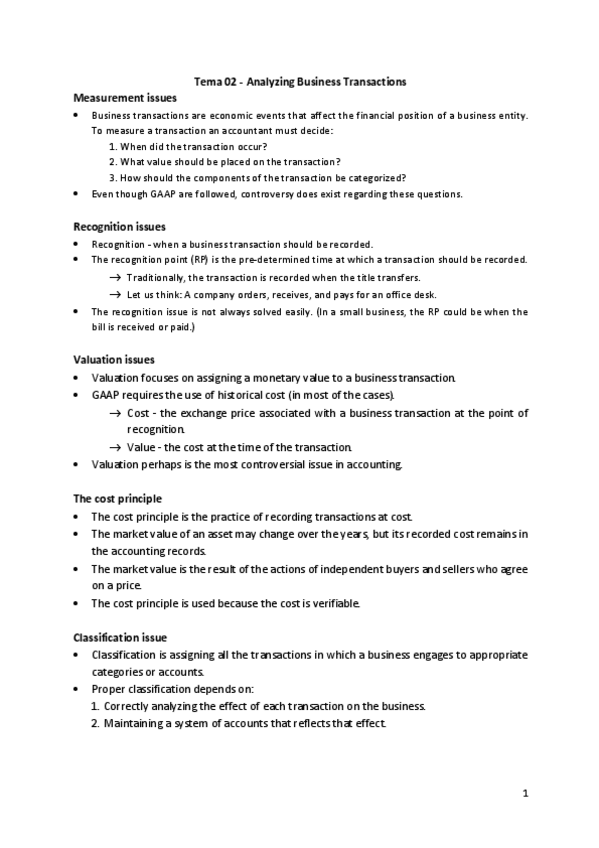 Tema 02 - Analyzing Business Transactions

Measurement issues

• Business transactions are economic events that affect the financial position of a business entity. To measure a transaction an accountant must decide:
1. When did the transaction occur?
2. What value should be placed on the transaction?
3. How should the components of the transaction be categorized?
• Even though GAAP are followed, controversy does exist regarding these questions.

Recognition issues

• Recognition - when a business transaction should be recorded.
• The recognition point (RP) is the pre-determined time at which a transaction should be recorded.
→ Traditionally, the transaction is recorded when the title transfers.
→ Let us think: A company orders, receives, and pays for an office desk.
• The recognition issue is not always solved easily. (In a small business, the RP could be when the bill is received or paid.)

Valuation issues

• Valuation focuses on assigning a monetary value to a business transaction.
• GAAP requires the use of historical cost (in most of the cases).
→ Cost - the exchange price associated with a business transaction at the point of recognition.
→ Value - the cost at the time of the transaction.
• Valuation perhaps is the most controversial issue in accounting.

The cost principle

• The cost principle is the practice of recording transactions at cost.
• The market value of an asset may change over the years, but its recorded cost remains in the accounting records.
• The market value is the result of the actions of independent buyers and sellers who agree on a price.
• The cost principle is used because the cost is verifiable.

Classification issue

• Classification is assigning all the transactions in which a business engages to appropriate categories or accounts.
• Proper classification depends on:
1. Correctly analyzing the effect of each transaction on the business.
2. Maintaining a system of accounts that reflects that effect.

1